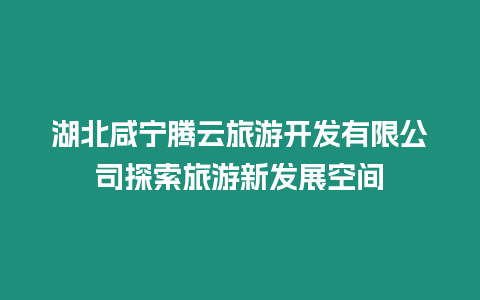 湖北咸宁腾云旅游开发有限公司探索旅游新发展空间